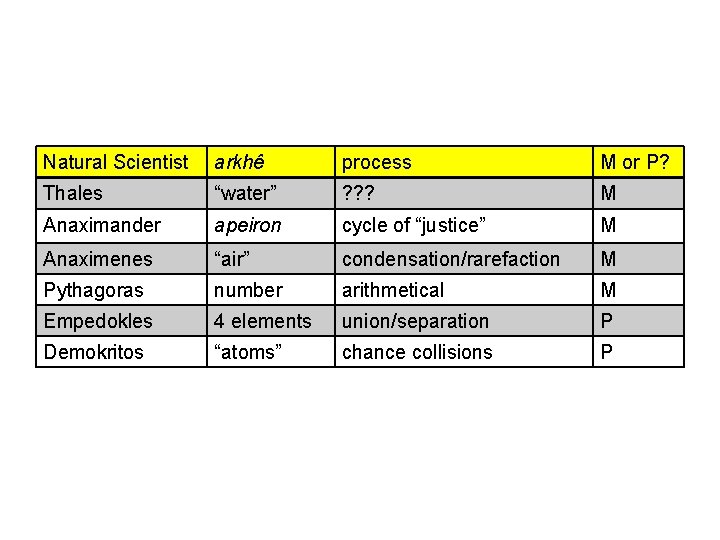 | Natural Scientist | arkhê | process | M or P? |
|---|---|---|---|
| Thales | "water" | ??? | M |
| Anaximander | apeiron | cycle of "justice" | M |
| Anaximenes | "air" | condensation/rarefaction | M |
| Pythagoras | number | arithmetical | M |
| Empedokles | 4 elements | union/separation | P |
| Demokritos | "atoms" | chance collisions | P |